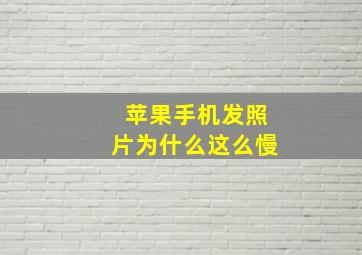 苹果手机发照片为什么这么慢